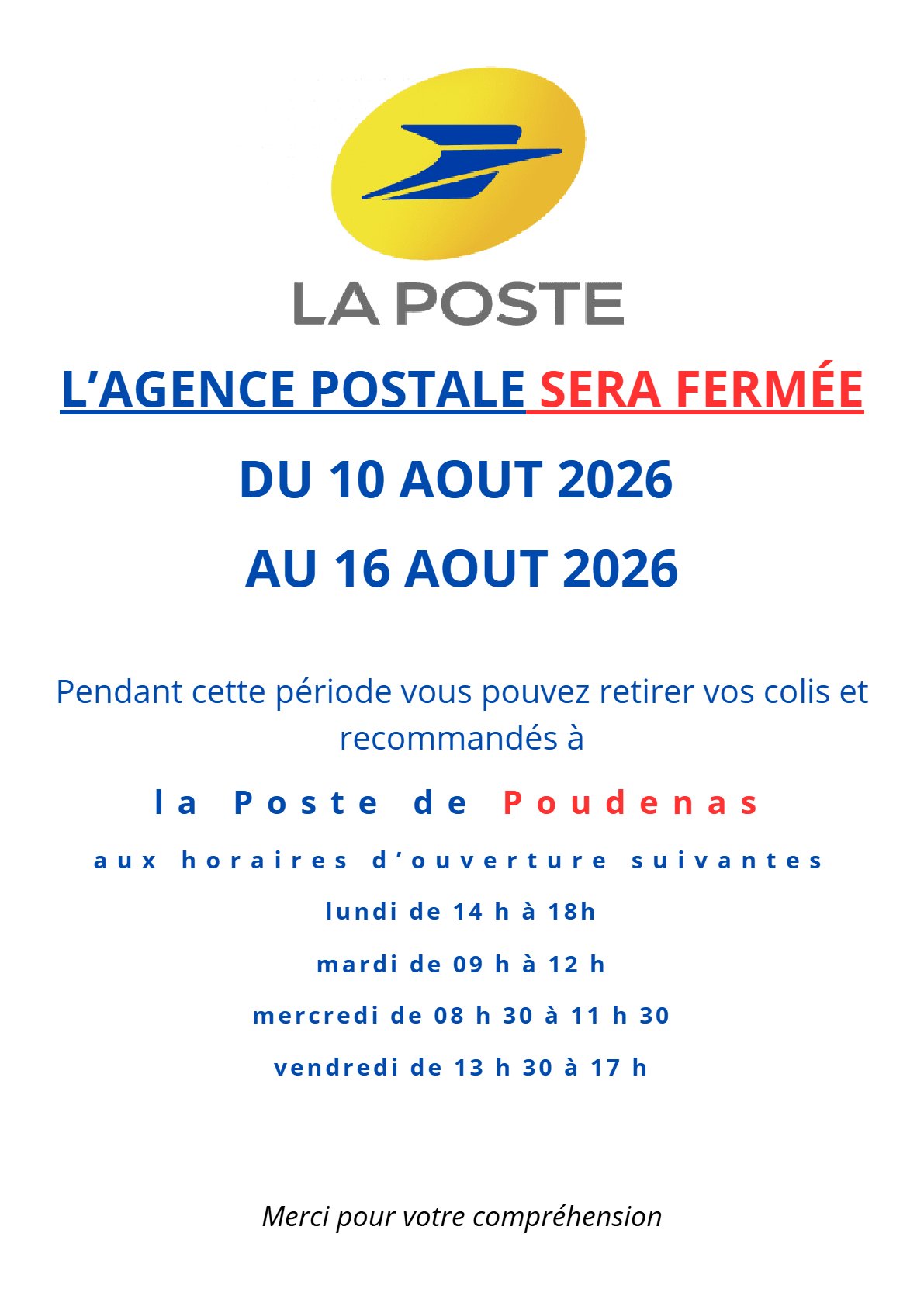 LA POSTE

L'AGENCE POSTALE SERA FERMÉE

DU 10 AOUT 2026

AU 16 AOUT 2026

Pendant cette période vous pouvez retirer vos colis et recommandés à

la Poste de Poudenas

aux horaires d'ouverture suivantes

lundi de 14 h à 18h

mardi de 09 h à 12 h

mercredi de 08 h 30 à 11 h 30

vendredi de 13 h 30 à 17 h

Merci pour votre compréhension